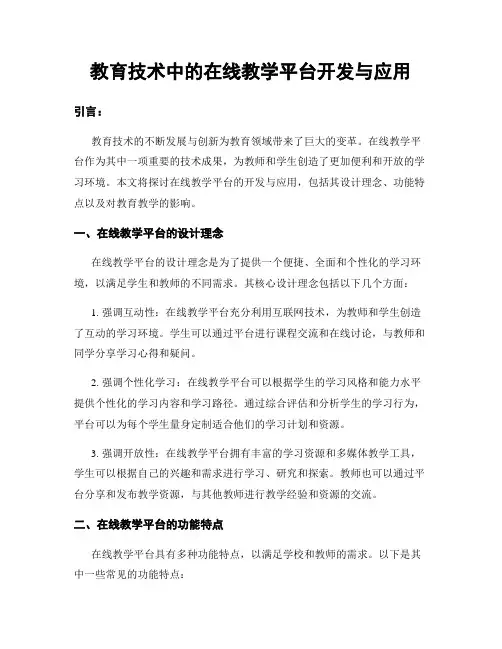 教育技术中的在线教学平台开发与应用

引言：

教育技术的不断发展与创新为教育领域带来了巨大的变革。在线教学平台作为其中一项重要的技术成果，为教师和学生创造了更加便利和开放的学习环境。本文将探讨在线教学平台的开发与应用，包括其设计理念、功能特点以及对教育教学的影响。

一、在线教学平台的设计理念

在线教学平台的设计理念是为了提供一个便捷、全面和个性化的学习环境，以满足学生和教师的不同需求。其核心设计理念包括以下几个方面：

1. 强调互动性：在线教学平台充分利用互联网技术，为教师和学生创造了互动的学习环境。学生可以通过平台进行课程交流和在线讨论，与教师和同学分享学习心得和疑问。

2. 强调个性化学习：在线教学平台可以根据学生的学习风格和能力水平提供个性化的学习内容和学习路径。通过综合评估和分析学生的学习行为，平台可以为每个学生量身定制适合他们的学习计划和资源。

3. 强调开放性：在线教学平台拥有丰富的学习资源和多媒体教学工具，学生可以根据自己的兴趣和需求进行学习、研究和探索。教师也可以通过平台分享和发布教学资源，与其他教师进行教学经验和资源的交流。

二、在线教学平台的功能特点

在线教学平台具有多种功能特点，以满足学校和教师的需求。以下是其中一些常见的功能特点：